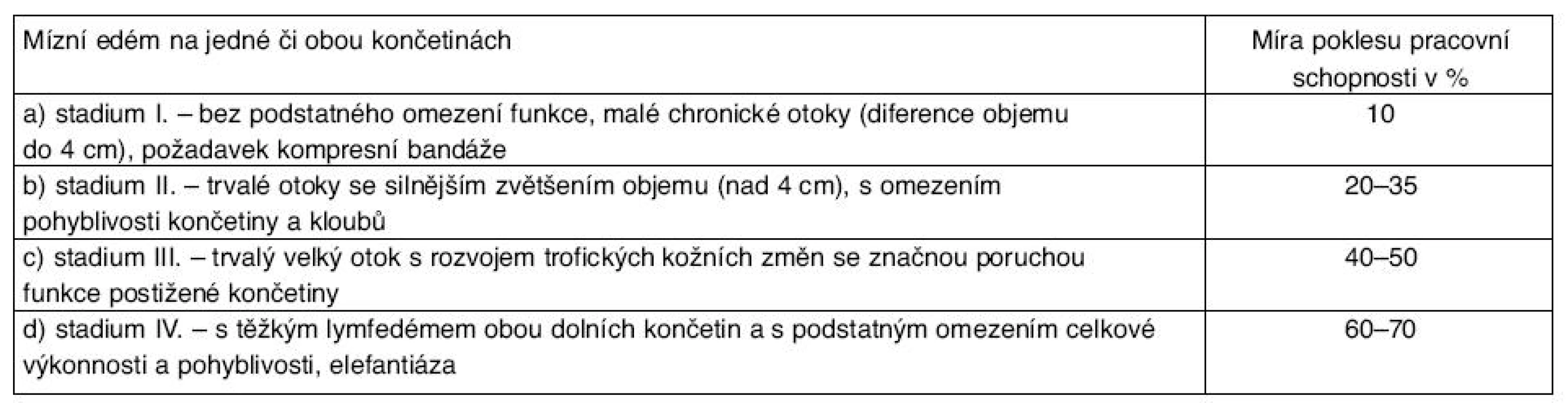 | Mízní edém na jedné či obou končetinách | Míra poklesu pracovní schopnosti v % |
|---|---|
| a) stadium I. – bez podstatného omezení funkce, malé chronické otoky (diference objemu do 4 cm), požadavek kompresní bandáže | 10 |
| b) stadium II. – trvalé otoky se silnějším zvětšením objemu (nad 4 cm), s omezením pohyblivosti končetiny a kloubů | 20–35 |
| c) stadium III. – trvalý velký otok s rozvojem trofických kožních změn se značnou poruchou funkce postižené končetiny | 40–50 |
| d) stadium IV. – s těžkým lymfedémem obou dolních končetin a s podstatným omezením celkové výkonnosti a pohyblivosti, elefantiáza | 60–70 |